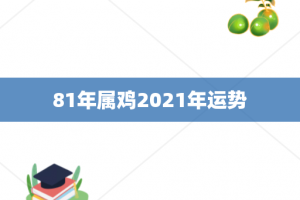 81年属鸡2021年运势